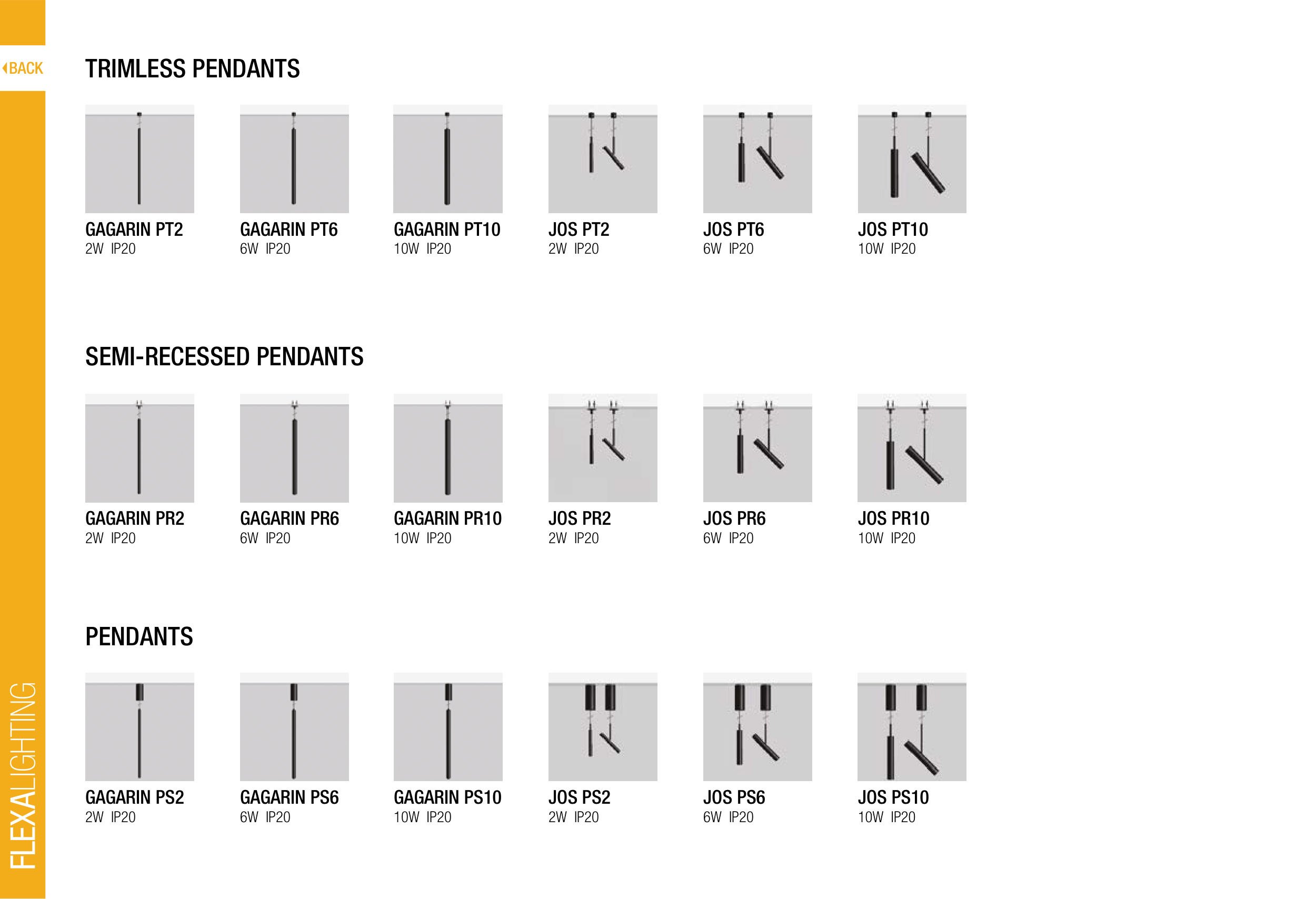 BACK

TRIMLESS PENDANTS

GAGARIN PT2
2W IP20

GAGARIN PT6
6W IP20

GAGARIN PT10
10W IP20

JOS PT2
2W IP20

JOS PT6
6W IP20

JOS PT10
10W IP20

SEMI-RECESSED PENDANTS

GAGARIN PR2
2W IP20

GAGARIN PR6
6W IP20

GAGARIN PR10
10W IP20

JOS PR2
2W IP20

JOS PR6
6W IP20

JOS PR10
10W IP20

PENDANTS

GAGARIN PS2
2W IP20

GAGARIN PS6
6W IP20

GAGARIN PS10
10W IP20

JOS PS2
2W IP20

JOS PS6
6W IP20

JOS PS10
10W IP20

FLEXALIGHTING